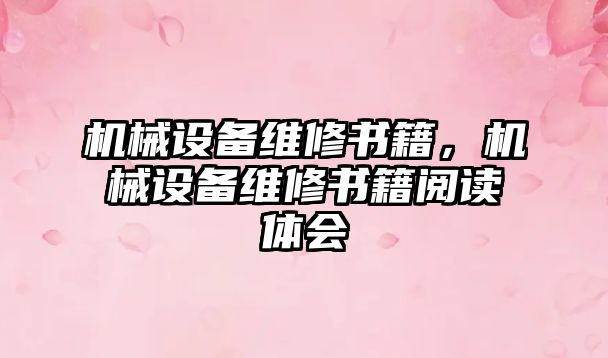 机械设备维修书籍，机械设备维修书籍阅读体会